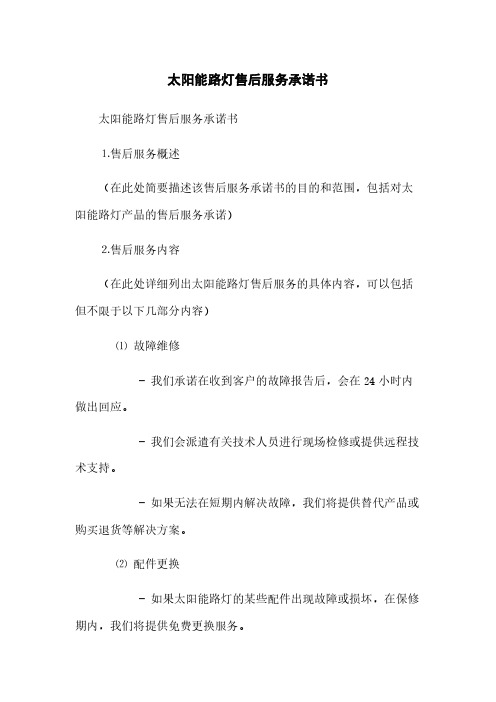 太阳能路灯售后服务承诺书

太阳能路灯售后服务承诺书

1.售后服务概述

（在此处简要描述该售后服务承诺书的目的和范围，包括对太阳能路灯产品的售后服务承诺）

2.售后服务内容

（在此处详细列出太阳能路灯售后服务的具体内容，可以包括但不限于以下几部分内容）

⑴ 故障维修

- 我们承诺在收到客户的故障报告后，会在 24 小时内做出回应。

- 我们会派遣有关技术人员进行现场检修或提供远程技术支持。

- 如果无法在短期内解决故障，我们将提供替代产品或购买退货等解决方案。

⑵ 配件更换

- 如果太阳能路灯的某些配件出现故障或损坏，在保修期内，我们将提供免费更换服务。